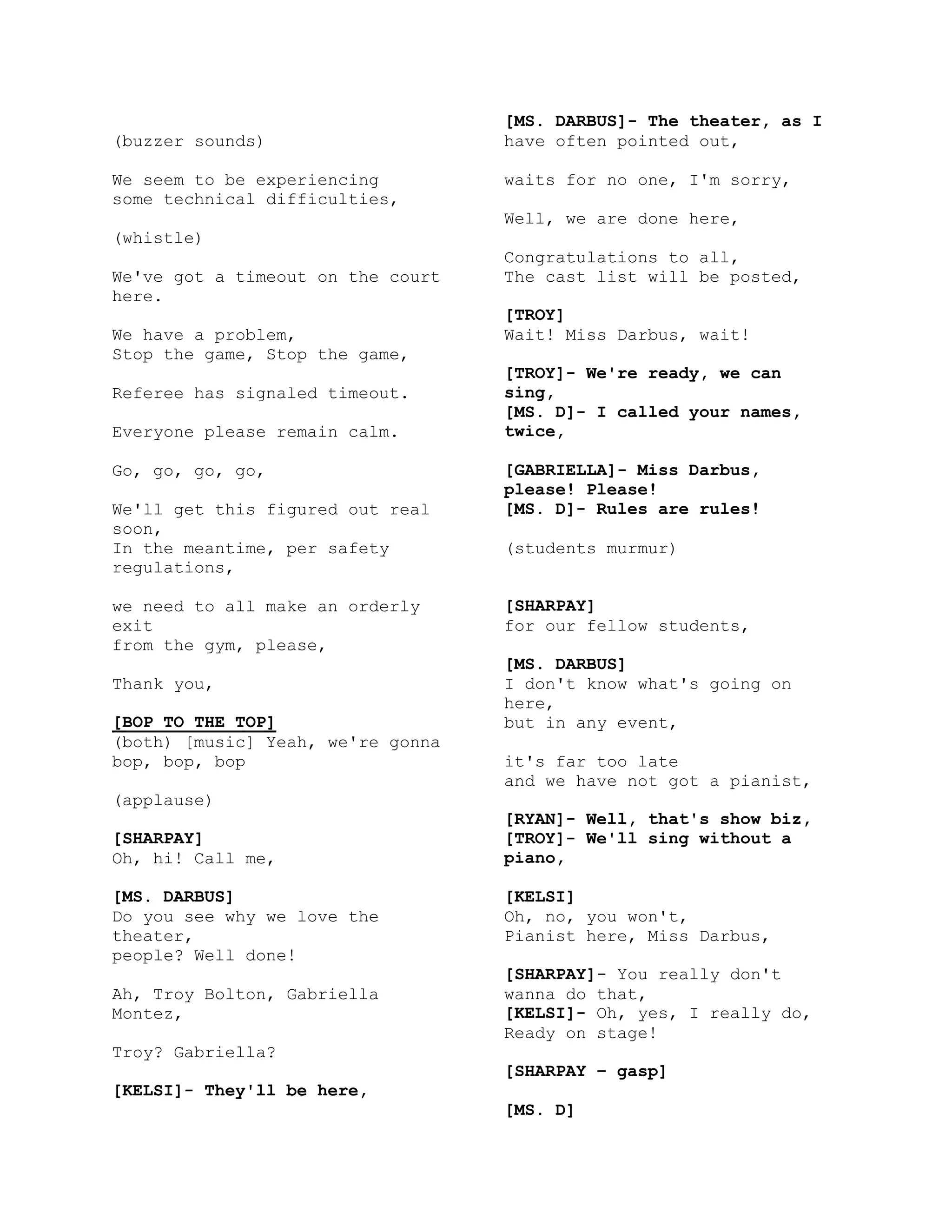 (buzzer sounds)

We seem to be experiencing some technical difficulties,

(whistle)

We've got a timeout on the court here.

We have a problem,
Stop the game, Stop the game,

Referee has signaled timeout.

Everyone please remain calm.

Go, go, go, go,

We'll get this figured out real soon,
In the meantime, per safety regulations,

we need to all make an orderly exit
from the gym, please,

Thank you,

[BOP TO THE TOP]
(both) [music] Yeah, we're gonna bop, bop, bop

(applause)

[SHARPAY]
Oh, hi! Call me,

[MS. DARBUS]
Do you see why we love the theater,
people? Well done!

Ah, Troy Bolton, Gabriella Montez,

Troy? Gabriella?

[KELSI]- They'll be here,

[MS. DARBUS]- The theater, as I have often pointed out,

waits for no one, I'm sorry,

Well, we are done here,

Congratulations to all,
The cast list will be posted,

[TROY]
Wait! Miss Darbus, wait!

[TROY]- We're ready, we can sing,
[MS. D]- I called your names, twice,

[GABRIELLA]- Miss Darbus, please! Please!
[MS. D]- Rules are rules!

(students murmur)

[SHARPAY]
for our fellow students,

[MS. DARBUS]
I don't know what's going on here,
but in any event,

it's far too late
and we have not got a pianist,

[RYAN]- Well, that's show biz,
[TROY]- We'll sing without a piano,

[KELSI]
Oh, no, you won't,
Pianist here, Miss Darbus,

[SHARPAY]- You really don't wanna do that,
[KELSI]- Oh, yes, I really do,
Ready on stage!

[SHARPAY – gasp]

[MS. D]